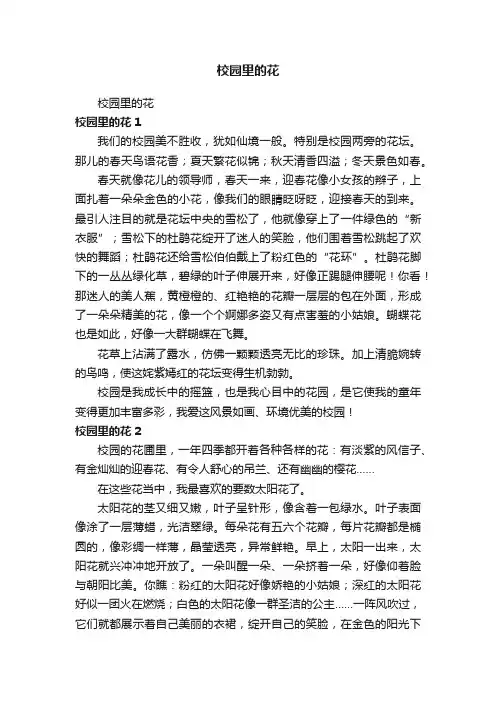 校园里的花

校园里的花

校园里的花 1

我们的校园美不胜收，犹如仙境一般。特别是校园两旁的花坛。那儿的春天鸟语花香；夏天繁花似锦；秋天清香四溢；冬天景色如春。

春天就像花儿的领导师，春天一来，迎春花像小女孩的辫子，上面扎着一朵朵金色的小花，像我们的眼睛眨呀眨，迎接春天的到来。最引人注目的就是花坛中央的雪松了，他就像穿上了一件绿色的“新衣服”；雪松下的杜鹃花绽开了迷人的笑脸，他们围着雪松跳起了欢快的舞蹈；杜鹃花还给雪松伯伯戴上了粉红色的“花环”。杜鹃花脚下的一丛丛绿化草，碧绿的叶子伸展开来，好像正踢腿伸腰呢！你看！那迷人的美人蕉，黄橙橙的、红艳艳的花瓣一层层的包在外面，形成了一朵朵精美的花，像一个个婀娜多姿又有点害羞的小姑娘。蝴蝶花也是如此，好像一大群蝴蝶在飞舞。

花草上沾满了露水，仿佛一颗颗透亮无比的珍珠。加上清脆婉转的鸟鸣，使这姹紫嫣红的花坛变得生机勃勃。

校园是我成长中的摇篮，也是我心目中的花园，是它使我的童年变得更加丰富多彩，我爱这风景如画、环境优美的校园！

校园里的花 2

校园的花圃里，一年四季都开着各种各样的花：有淡紫的风信子、有金灿灿的迎春花、有令人舒心的吊兰、还有幽幽的樱花……

在这些花当中，我最喜欢的要数太阳花了。

太阳花的茎又细又嫩，叶子呈针形，像含着一包绿水。叶子表面像涂了一层薄蜡，光洁翠绿。每朵花有五六个花瓣，每片花瓣都是椭圆的，像彩绸一样薄，晶莹透亮，异常鲜艳。早上，太阳一出来，太阳花就兴冲冲地开放了。一朵叫醒一朵、一朵挤着一朵，好像仰着脸与朝阳比美。你瞧：粉红的太阳花好像娇艳的小姑娘；深红的太阳花好似一团火在燃烧；白色的太阳花像一群圣洁的公主……一阵风吹过，它们就都展示着自己美丽的衣裙，绽开自己的笑脸，在金色的阳光下